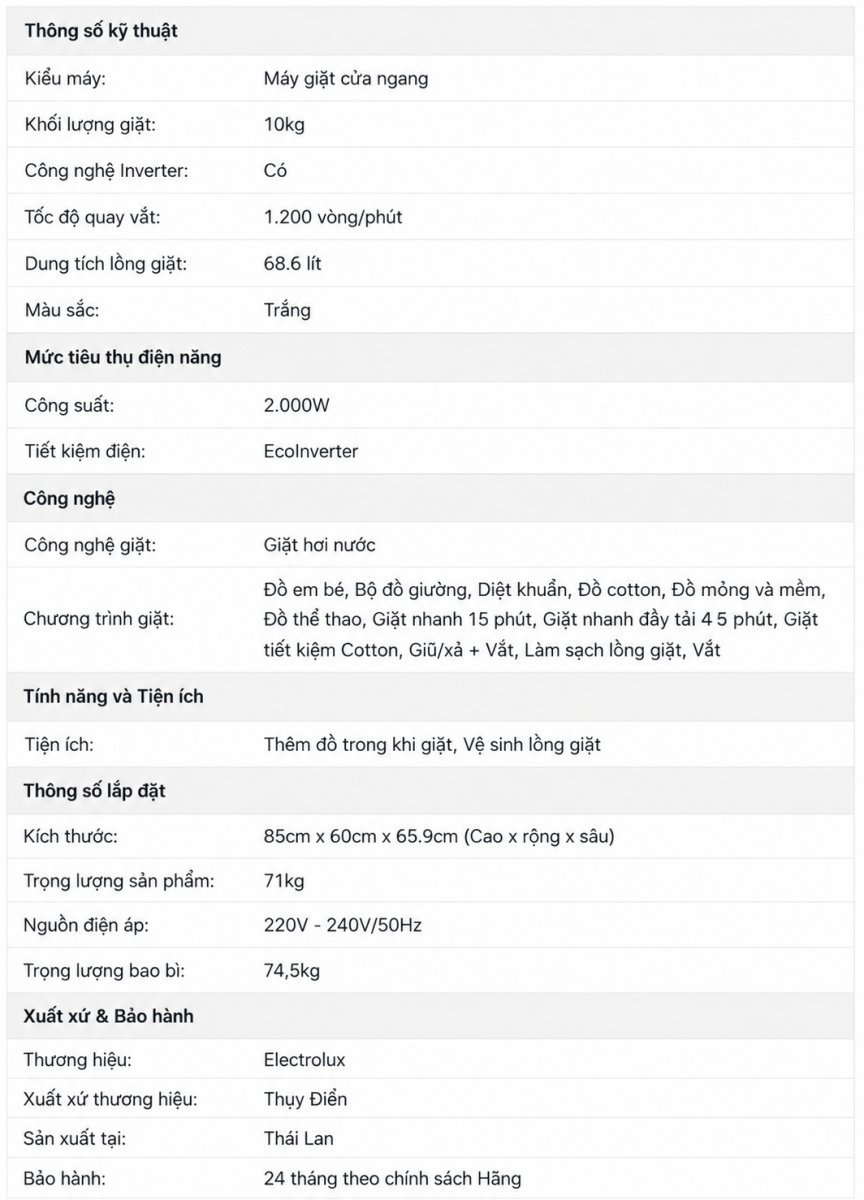 | Thông số kỹ thuật | |
|---|---|
| Kiểu máy: | Máy giặt cửa ngang |
| Khối lượng giặt: | 10kg |
| Công nghệ Inverter: | Có |
| Tốc độ quay vắt: | 1.200 vòng/phút |
| Dung tích lồng giặt: | 68.6 lít |
| Màu sắc: | Trắng |
| **Mức tiêu thụ điện năng** | |
| Công suất: | 2.000W |
| Tiết kiệm điện: | EcoInverter |
| **Công nghệ** | |
| Công nghệ giặt: | Giặt hơi nước |
| Chương trình giặt: | Đồ em bé, Bộ đồ giường, Diệt khuẩn, Đồ cotton, Đồ mỏng và mềm, Đồ thể thao, Giặt nhanh 15 phút, Giặt nhanh đầy tải 4 5 phút, Giặt tiết kiệm Cotton, Giũ/xả + Vắt, Làm sạch lồng giặt, Vắt |
| **Tính năng và Tiện ích** | |
| Tiện ích: | Thêm đồ trong khi giặt, Vệ sinh lồng giặt |
| **Thông số lắp đặt** | |
| Kích thước: | 85cm x 60cm x 65.9cm (Cao x rộng x sâu) |
| Trọng lượng sản phẩm: | 71kg |
| Nguồn điện áp: | 220V - 240V/50Hz |
| Trọng lượng bao bì: | 74,5kg |
| **Xuất xứ & Bảo hành** | |
| Thương hiệu: | Electrolux |
| Xuất xứ thương hiệu: | Thụy Điển |
| Sản xuất tại: | Thái Lan |
| Bảo hành: | 24 tháng theo chính sách Hãng |